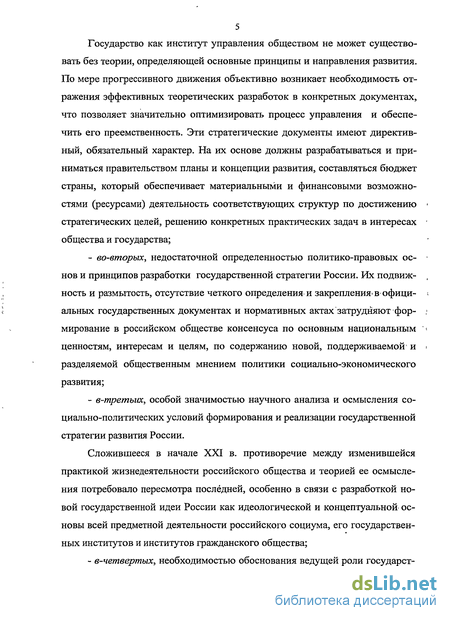 5

Государство как институт управления обществом не может существовать без теории, определяющей основные принципы и направления развития. По мере прогрессивного движения объективно возникает необходимость отражения эффективных теоретических разработок в конкретных документах, что позволяет значительно оптимизировать процесс управления и обеспечить его преемственность. Эти стратегические документы имеют директивный, обязательный характер. На их основе должны разрабатываться и приниматься правительством планы и концепции развития, составляться бюджет страны, который обеспечивает материальными и финансовыми возможностями (ресурсами) деятельность соответствующих структур по достижению стратегических целей, решению конкретных практических задач в интересах общества и государства;

- во-вторых, недостаточной определенностью политико-правовых основ и принципов разработки государственной стратегии России. Их подвижность и размытость, отсутствие четкого определения и закрепления в официальных государственных документах и нормативных актах затрудняют формирование в российском обществе консенсуса по основным национальным ценностям, интересам и целям, по содержанию новой, поддерживаемой и разделяемой общественным мнением политики социально-экономического развития;

- в-третьих, особой значимостью научного анализа и осмысления социально-политических условий формирования и реализации государственной стратегии развития России.

Сложившееся в начале XXI в. противоречие между изменившейся практикой жизнедеятельности российского общества и теорией ее осмысления потребовало пересмотра последней, особенно в связи с разработкой новой государственной идеи России как идеологической и концептуальной основы всей предметной деятельности российского социума, его государственных институтов и институтов гражданского общества;

- в-четвертых, необходимостью обоснования ведущей роли государст-

dsLib.net
библиотека диссертаций